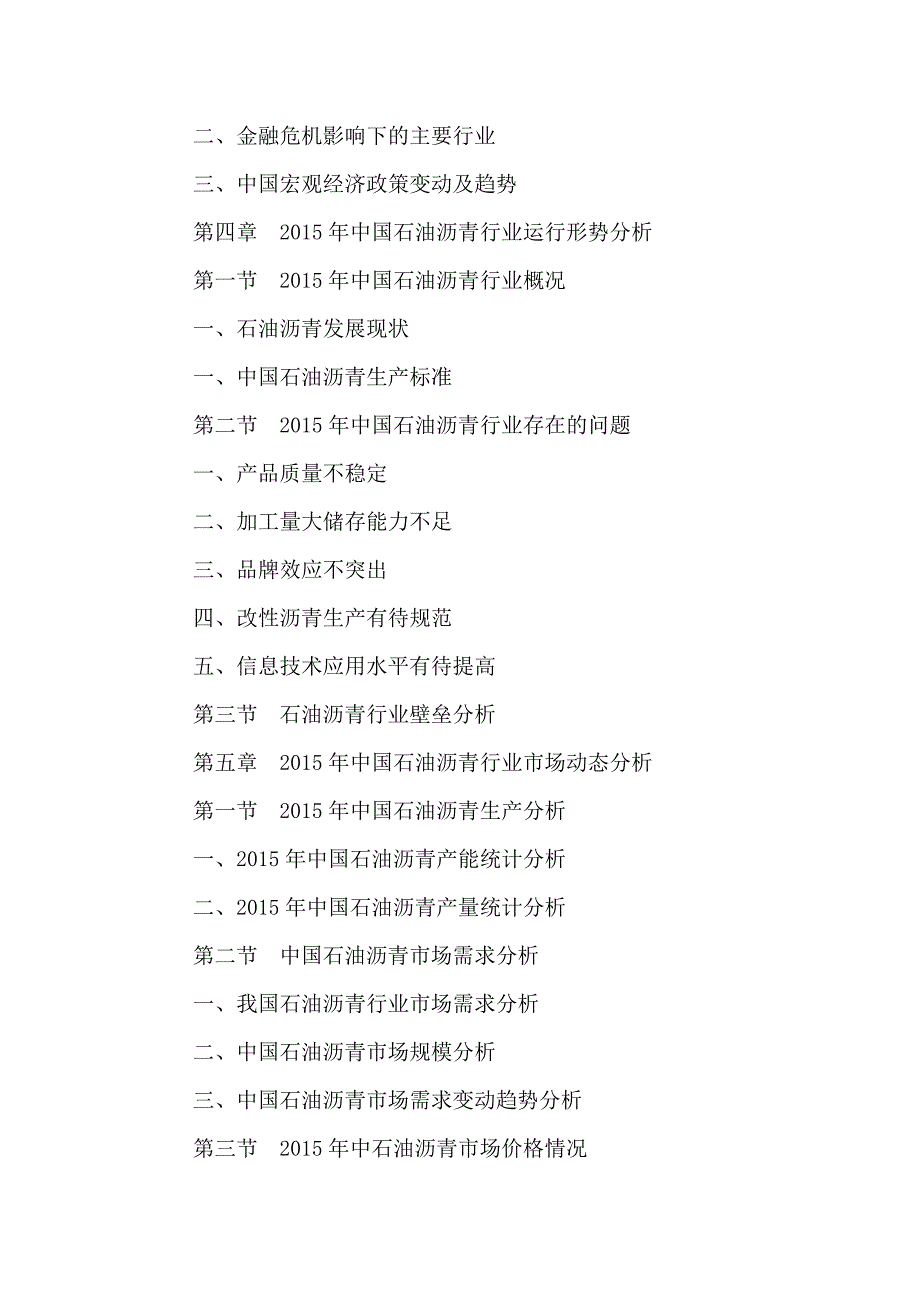 二、金融危机影响下的主要行业

三、中国宏观经济政策变动及趋势

第四章　2015 年中国石油沥青行业运行形势分析

第一节　2015 年中国石油沥青行业概况

一、石油沥青发展现状

一、中国石油沥青生产标准

第二节　2015 年中国石油沥青行业存在的问题

一、产品质量不稳定

二、加工量大储存能力不足

三、品牌效应不突出

四、改性沥青生产有待规范

五、信息技术应用水平有待提高

第三节　石油沥青行业壁垒分析

第五章　2015 年中国石油沥青行业市场动态分析

第一节　2015 年中国石油沥青生产分析

一、2015 年中国石油沥青产能统计分析

二、2015 年中国石油沥青产量统计分析

第二节　中国石油沥青市场需求分析

一、我国石油沥青行业市场需求分析

二、中国石油沥青市场规模分析

三、中国石油沥青市场需求变动趋势分析

第三节　2015 年中石油沥青市场价格情况